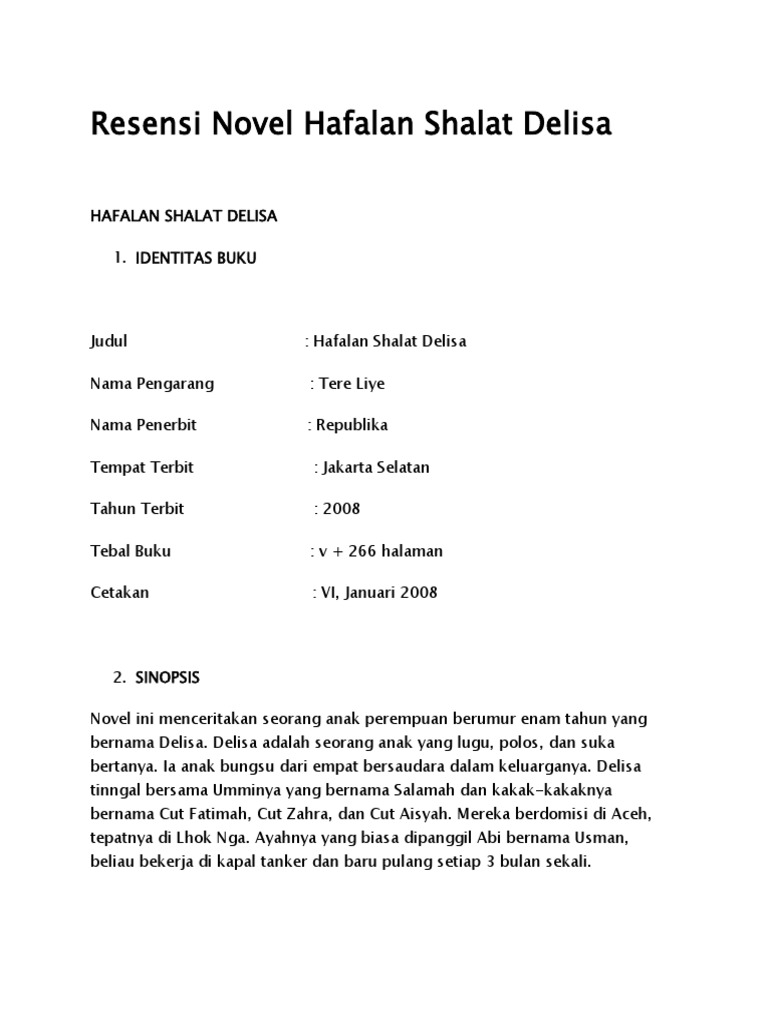 Resensi Novel Hafalan Shalat Delisa

HAFALAN SHALAT DELISA

1. IDENTITAS BUKU

Judul : Hafalan Shalat Delisa

Nama Pengarang : Tere Liye

Nama Penerbit : Republika

Tempat Terbit : Jakarta Selatan

Tahun Terbit : 2008

Tebal Buku : v + 266 halaman

Cetakan : VI, Januari 2008

2. SINOPSIS

Novel ini menceritakan seorang anak perempuan berumur enam tahun yang bernama Delisa. Delisa adalah seorang anak yang lugu, polos, dan suka bertanya. Ia anak bungsu dari empat bersaudara dalam keluarganya. Delisa tinngal bersama Umminya yang bernama Salamah dan kakak-kakaknya bernama Cut Fatimah, Cut Zahra, dan Cut Aisyah. Mereka berdomisi di Aceh, tepatnya di Lhok Nga. Ayahnya yang biasa dipanggil Abi bernama Usman, beliau bekerja di kapal tanker dan baru pulang setiap 3 bulan sekali.